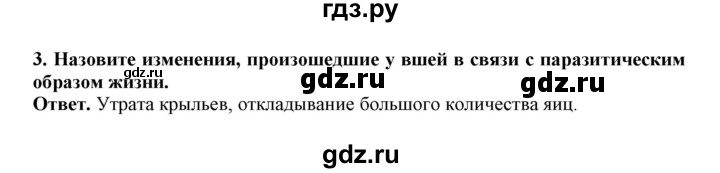 гдз.ру

3. Назовите изменения, произошедшие у вшей в связи с паразитическим образом жизни.

gdz.ru gdz.ru gdz.ru

Ответ. Утрата крыльев, откладывание большого количества яиц.

gdz.ru